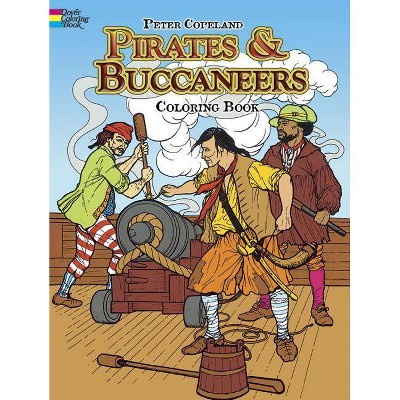 Dover Coloring Book

PETER COPELAND

PIRATES & BUCCANEERS

COLORING BOOK